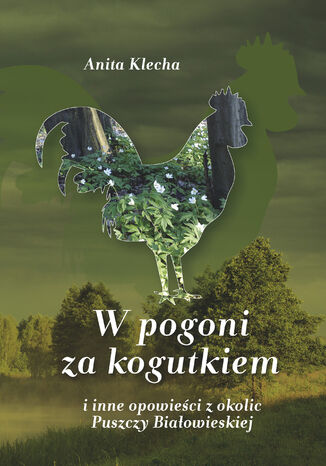 Anita Klecha

W pogoni za kogutkiem

i inne opowieści z okolic Puszczy Białowieskiej